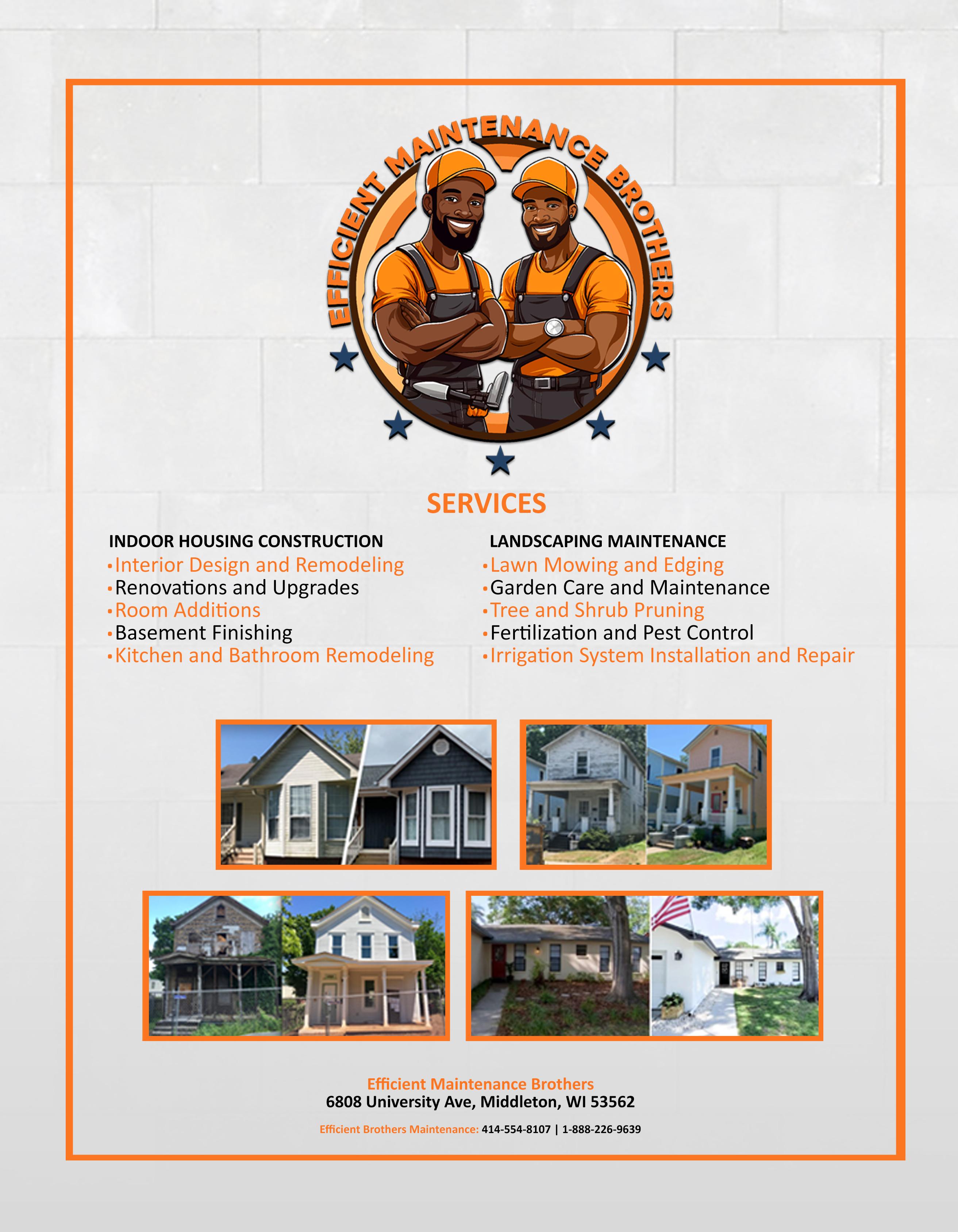 EFFICIENT MAINTENANCE BROTHERS

SERVICES

INDOOR HOUSING CONSTRUCTION
• Interior Design and Remodeling
• Renovations and Upgrades
• Room Additions
• Basement Finishing
• Kitchen and Bathroom Remodeling

LANDSCAPING MAINTENANCE
• Lawn Mowing and Edging
• Garden Care and Maintenance
• Tree and Shrub Pruning
• Fertilization and Pest Control
• Irrigation System Installation and Repair

Efficient Maintenance Brothers
6808 University Ave, Middleton, WI 53562

Efficient Brothers Maintenance: 414-554-8107 | 1-888-226-9639